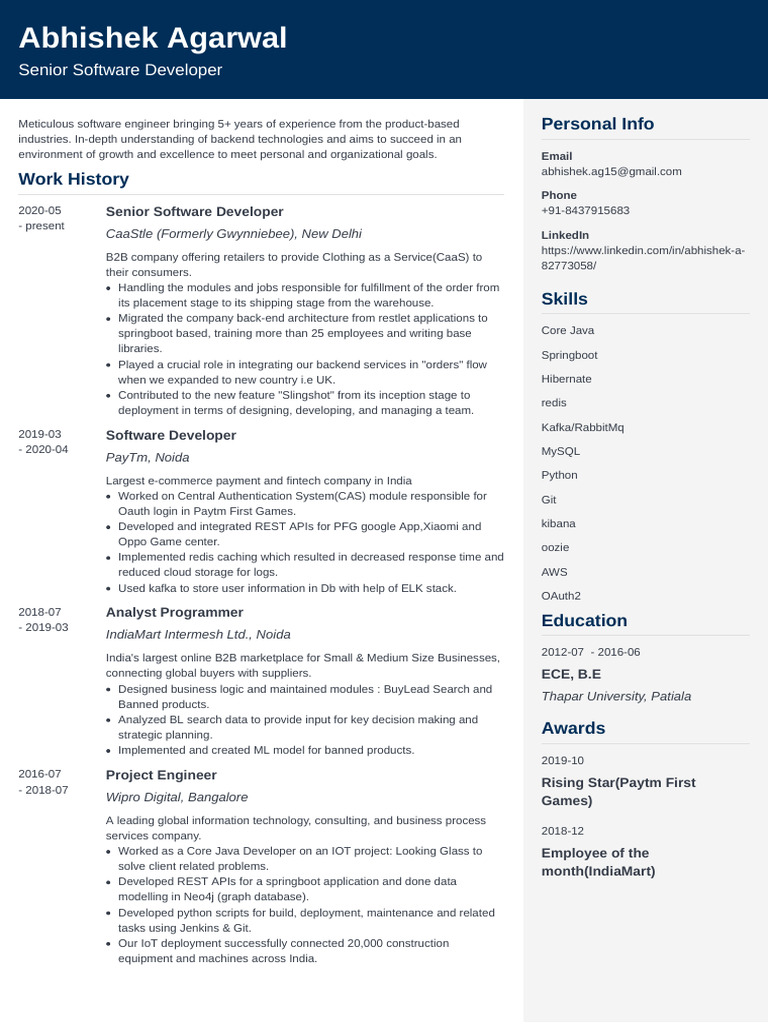 Abhishek Agarwal
Senior Software Developer

Meticulous software engineer bringing 5+ years of experience from the product-based industries. In-depth understanding of backend technologies and aims to succeed in an environment of growth and excellence to meet personal and organizational goals.

Work History

2020-05 - present
Senior Software Developer
CaaStle (Formerly Gwynniebee), New Delhi
B2B company offering retailers to provide Clothing as a Service(CaaS) to their consumers.
• Handling the modules and jobs responsible for fulfillment of the order from its placement stage to its shipping stage from the warehouse.
• Migrated the company back-end architecture from restlet applications to springboot based, training more than 25 employees and writing base libraries.
• Played a crucial role in integrating our backend services in "orders" flow when we expanded to new country i.e UK.
• Contributed to the new feature "Slingshot" from its inception stage to deployment in terms of designing, developing, and managing a team.

2019-03 - 2020-04
Software Developer
PayTm, Noida
Largest e-commerce payment and fintech company in India
• Worked on Central Authentication System(CAS) module responsible for Oauth login in Paytm First Games.
• Developed and integrated REST APIs for PFG google App,Xiaomi and Oppo Game center.
• Implemented redis caching which resulted in decreased response time and reduced cloud storage for logs.
• Used kafka to store user information in Db with help of ELK stack.

2018-07 - 2019-03
Analyst Programmer
IndiaMart Intermesh Ltd., Noida
India's largest online B2B marketplace for Small & Medium Size Businesses, connecting global buyers with suppliers.
• Designed business logic and maintained modules : BuyLead Search and Banned products.
• Analyzed BL search data to provide input for key decision making and strategic planning.
• Implemented and created ML model for banned products.

2016-07 - 2018-07
Project Engineer
Wipro Digital, Bangalore
A leading global information technology, consulting, and business process services company.
• Worked as a Core Java Developer on an IOT project: Looking Glass to solve client related problems.
• Developed REST APIs for a springboot application and done data modelling in Neo4j (graph database).
• Developed python scripts for build, deployment, maintenance and related tasks using Jenkins & Git.
• Our IoT deployment successfully connected 20,000 construction equipment and machines across India.

Personal Info
Email
abhishek.ag15@gmail.com
Phone
+91-8437915683
LinkedIn
https://www.linkedin.com/in/abhishek-a-82773058/

Skills
Core Java
Springboot
Hibernate
redis
Kafka/RabbitMq
MySQL
Python
Git
kibana
oozie
AWS
OAuth2

Education
2012-07 - 2016-06
ECE, B.E
Thapar University, Patiala

Awards
2019-10
Rising Star(Paytm First Games)
2018-12
Employee of the month(IndiaMart)